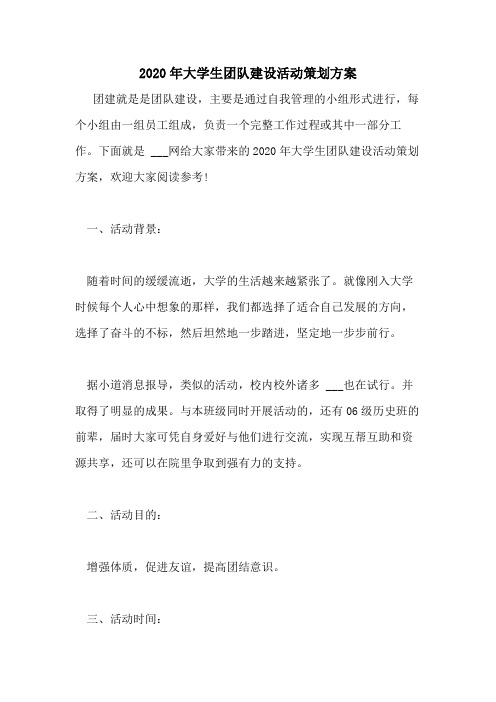 2020年大学生团队建设活动策划方案

团建就是是团队建设，主要是通过自我管理的小组形式进行，每个小组由一组员工组成，负责一个完整工作过程或其中一部分工作。下面就是 ___网给大家带来的2020年大学生团队建设活动策划方案，欢迎大家阅读参考！

一、活动背景：

随着时间的缓缓流逝，大学的生活越来越紧张了。就像刚入大学时候每个人心中想象的那样，我们都选择了适合自己发展的方向，选择了奋斗的不标，然后坦然地一步踏进，坚定地一步步前行。

据小道消息报导，类似的活动，校内校外诸多 ___也在试行。并取得了明显的成果。与本班级同时开展活动的，还有06级历史班的前辈，届时大家可凭自身爱好与他们进行交流，实现互帮互助和资源共享，还可以在院里争取到强有力的支持。

二、活动目的：

增强体质，促进友谊，提高团结意识。

三、活动时间：